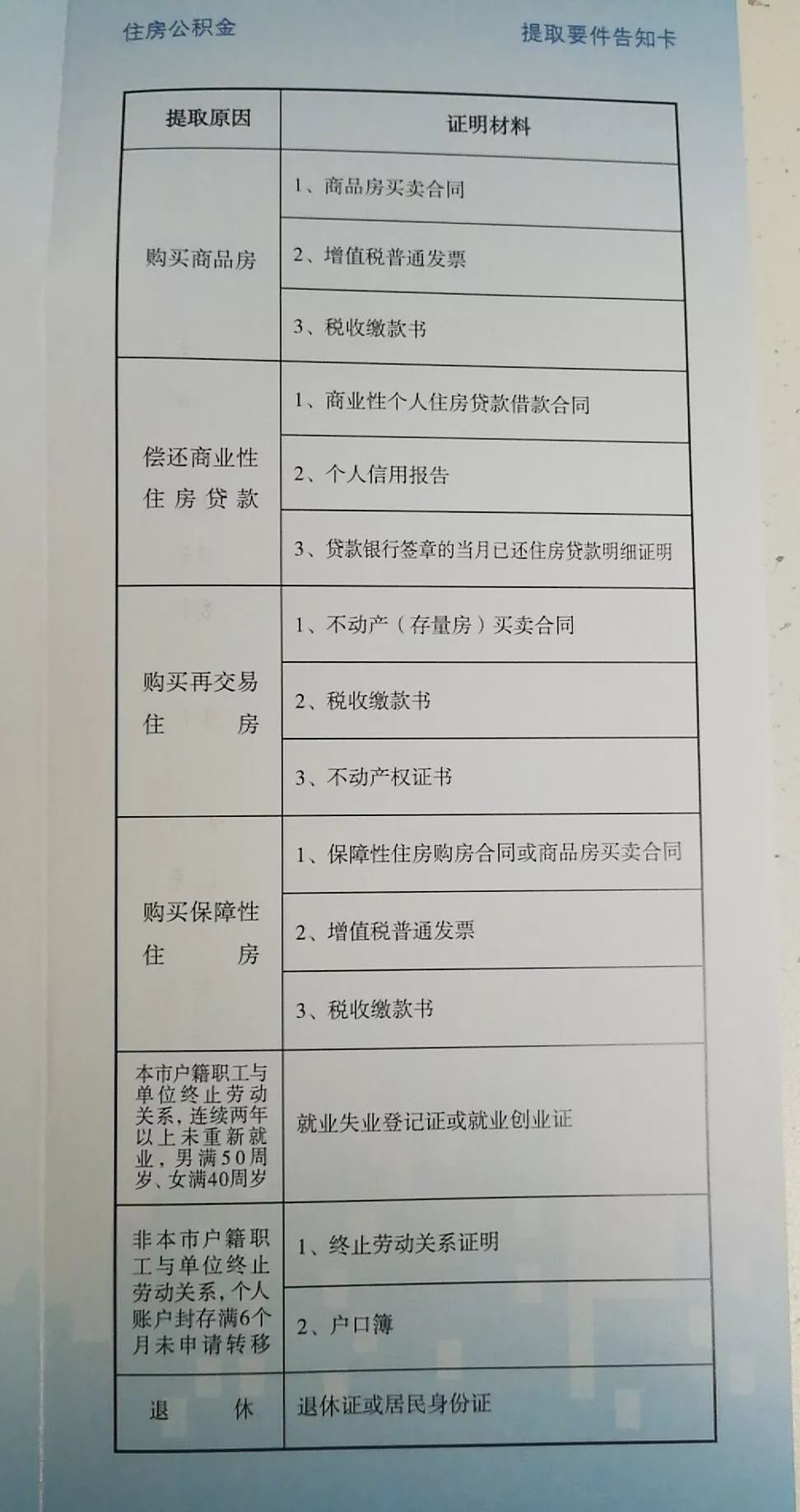 住房公积金

提取要件告知卡

| 提取原因 | 证明材料 |
|---|---|
| 购买商品房 | 1、商品房买卖合同 |
| | 2、增值税普通发票 |
| | 3、税收缴款书 |
| 偿还商业性住房贷款 | 1、商业性个人住房贷款借款合同 |
| | 2、个人信用报告 |
| | 3、贷款银行签章的当月已还住房贷款明细证明 |
| 购买再交易住房 | 1、不动产（存量房）买卖合同 |
| | 2、税收缴款书 |
| | 3、不动产权证书 |
| 购买保障性住房 | 1、保障性住房购房合同或商品房买卖合同 |
| | 2、增值税普通发票 |
| | 3、税收缴款书 |
| 本市户籍职工与单位终止劳动关系，连续两年以上未重新就业，男满50周岁、女满40周岁 | 就业失业登记证或就业创业证 |
| 非本市户籍职工与单位终止劳动关系，个人账户封存满6个月未申请转移 | 1、终止劳动关系证明 |
| | 2、户口簿 |
| 退休 | 退休证或居民身份证 |